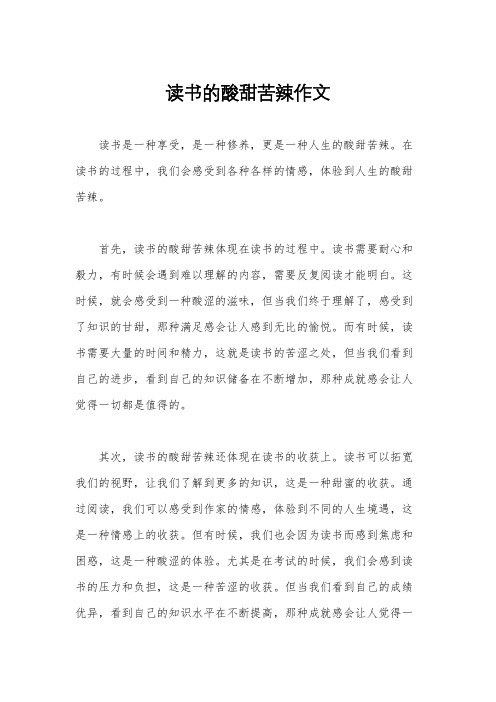 读书的酸甜苦辣作文

读书是一种享受，是一种修养，更是一种人生的酸甜苦辣。在读书的过程中，我们会感受到各种各样的情感，体验到人生的酸甜苦辣。

首先，读书的酸甜苦辣体现在读书的过程中。读书需要耐心和毅力，有时候会遇到难以理解的内容，需要反复阅读才能明白。这时候，就会感受到一种酸涩的滋味，但当我们终于理解了，感受到了知识的甘甜，那种满足感会让人感到无比的愉悦。而有时候，读书需要大量的时间和精力，这就是读书的苦涩之处，但当我们看到自己的进步，看到自己的知识储备在不断增加，那种成就感会让人觉得一切都是值得的。

其次，读书的酸甜苦辣还体现在读书的收获上。读书可以拓宽我们的视野，让我们了解到更多的知识，这是一种甜蜜的收获。通过阅读，我们可以感受到作家的情感，体验到不同的人生境遇，这是一种情感上的收获。但有时候，我们也会因为读书而感到焦虑和困惑，这是一种酸涩的体验。尤其是在考试的时候，我们会感到读书的压力和负担，这是一种苦涩的收获。但当我们看到自己的成绩优异，看到自己的知识水平在不断提高，那种成就感会让人觉得一